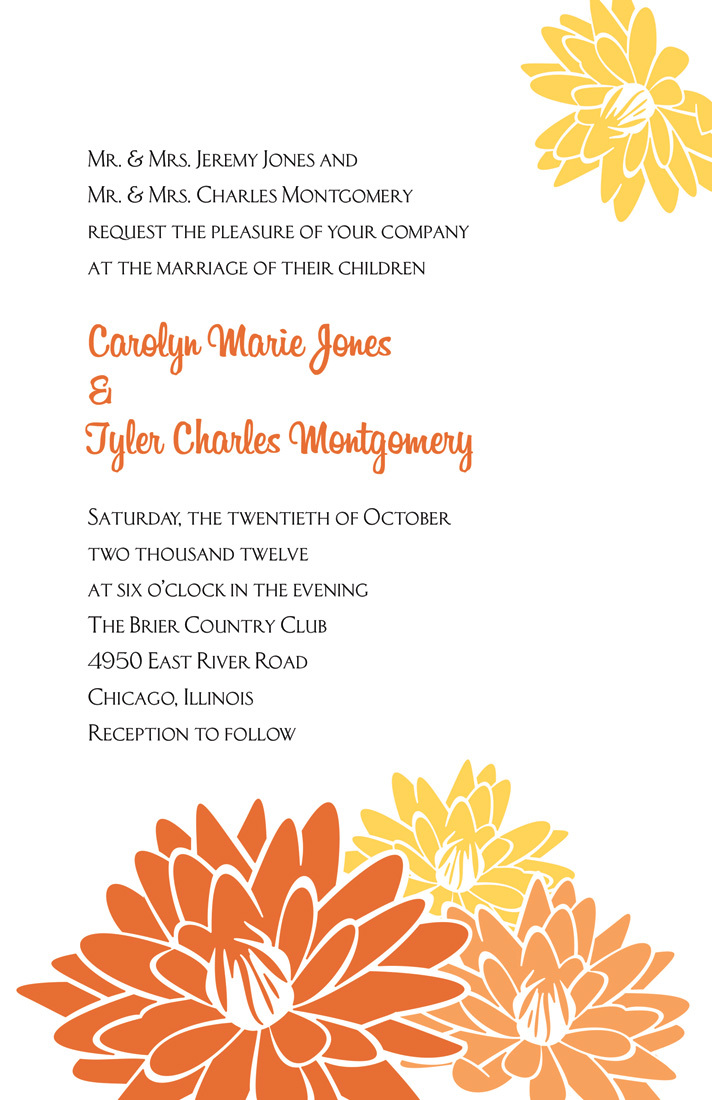 Mr. & Mrs. Jeremy Jones and
Mr. & Mrs. Charles Montgomery
request the pleasure of your company
at the marriage of their children

Carolyn Marie Jones
&
Tyler Charles Montgomery

Saturday, the twentieth of October
two thousand twelve
at six o'clock in the evening
The Brier Country Club
4950 East River Road
Chicago, Illinois
Reception to follow